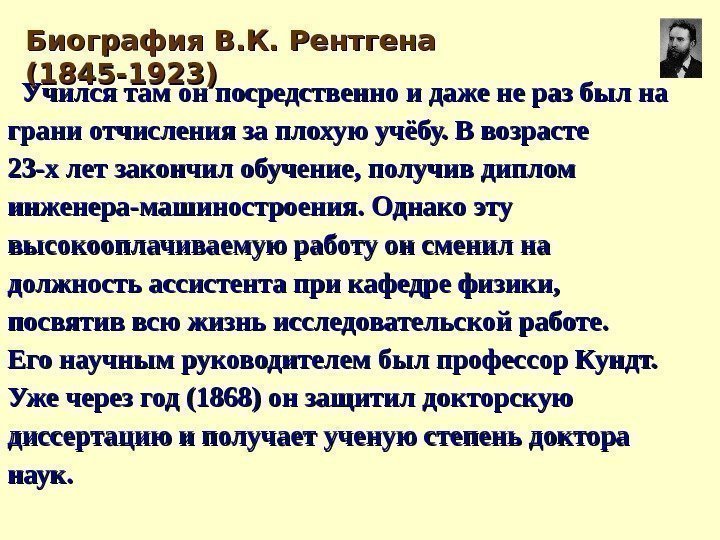 Биография В.К. Рентгена (1845-1923)

Учился там он посредственно и даже не раз был на грани отчисления за плохую учёбу. В возрасте 23-х лет закончил обучение, получив диплом инженера-машиностроения. Однако эту высокооплачиваемую работу он сменил на должность ассистента при кафедре физики, посвятив всю жизнь исследовательской работе. Его научным руководителем был профессор Кундт. Уже через год (1868) он защитил докторскую диссертацию и получает ученую степень доктора наук.